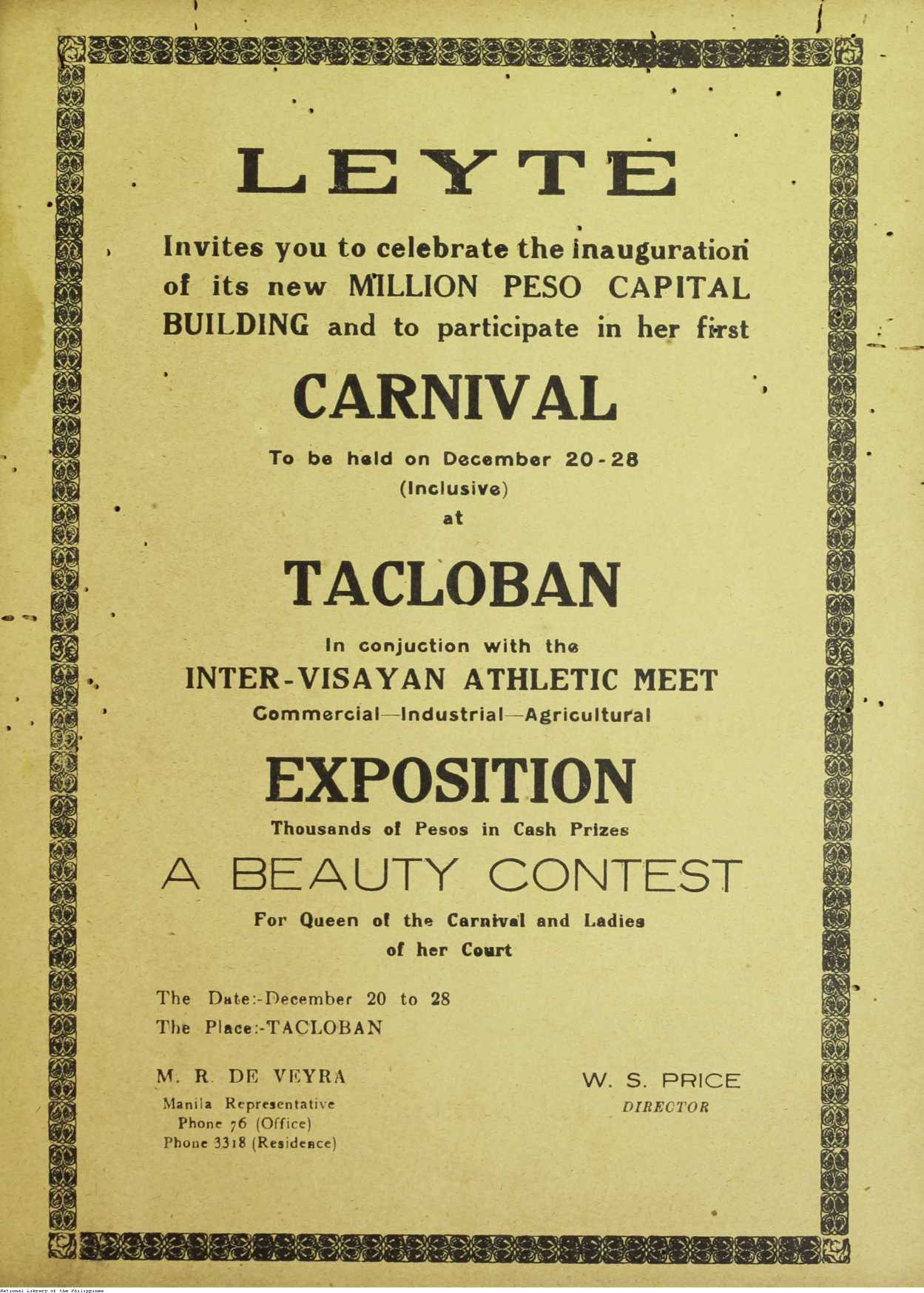 LEYTE

Invites you to celebrate the inauguration of its new MILLION PESO CAPITAL BUILDING and to participate in her first

CARNIVAL

To be held on December 20-28
(Inclusive)
at

TACLOBAN

In conjuction with the
INTER-VISAYAN ATHLETIC MEET
Commercial—Industrial—Agricultural

EXPOSITION

Thousands of Pesos in Cash Prizes

A BEAUTY CONTEST

For Queen of the Carnival and Ladies of her Court

The Date:-December 20 to 28
The Place:-TACLOBAN

M. R. DE VEYRA
Manila Representative
Phone 76 (Office)
Phone 3318 (Residence)

W. S. PRICE
DIRECTOR

National Library of the Philippines